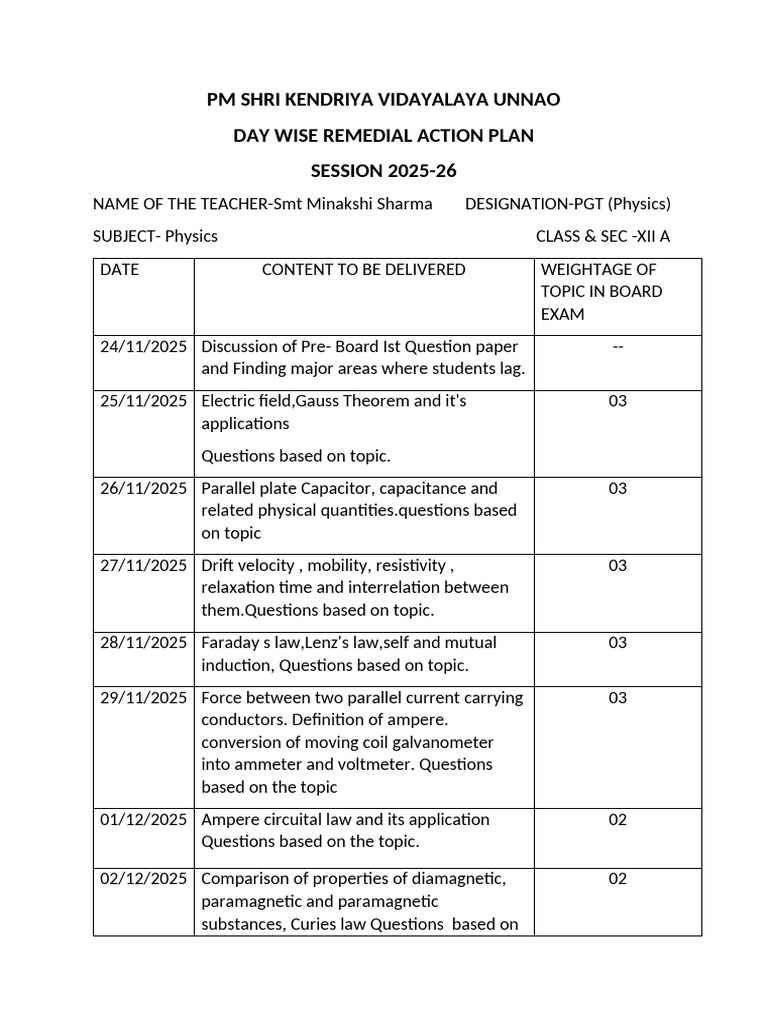 PM SHRI KENDRIYA VIDAYALAYA UNNAO

DAY WISE REMEDIAL ACTION PLAN

SESSION 2025-26

NAME OF THE TEACHER-Smt Minakshi Sharma DESIGNATION-PGT (Physics)

SUBJECT- Physics CLASS & SEC -XII A

| DATE | CONTENT TO BE DELIVERED | WEIGHTAGE OF TOPIC IN BOARD EXAM |
|---|---|---|
| 24/11/2025 | Discussion of Pre- Board Ist Question paper and Finding major areas where students lag. | -- |
| 25/11/2025 | Electric field,Gauss Theorem and it's applications Questions based on topic. | 03 |
| 26/11/2025 | Parallel plate Capacitor, capacitance and related physical quantities.questions based on topic | 03 |
| 27/11/2025 | Drift velocity , mobility, resistivity , relaxation time and interrelation between them.Questions based on topic. | 03 |
| 28/11/2025 | Faraday s law,Lenz's law,self and mutual induction, Questions based on topic. | 03 |
| 29/11/2025 | Force between two parallel current carrying conductors. Definition of ampere. conversion of moving coil galvanometer into ammeter and voltmeter. Questions based on the topic | 03 |
| 01/12/2025 | Ampere circuital law and its application Questions based on the topic. | 02 |
| 02/12/2025 | Comparison of properties of diamagnetic, paramagnetic and paramagnetic substances, Curies law Questions based on | 02 |